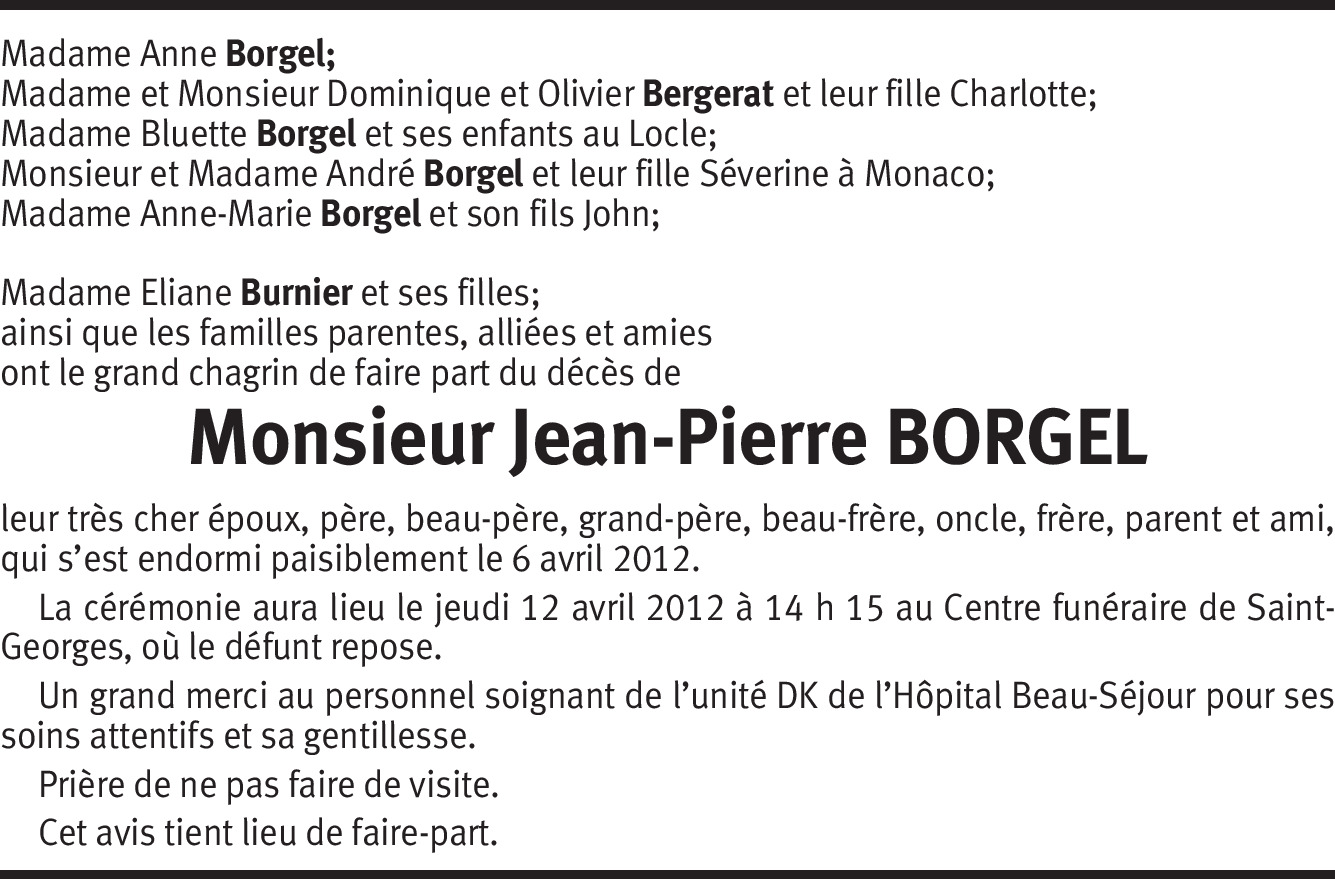 Madame Anne Borgel;
Madame et Monsieur Dominique et Olivier Bergerat et leur fille Charlotte;
Madame Bluette Borgel et ses enfants au Locle;
Monsieur et Madame André Borgel et leur fille Séverine à Monaco;
Madame Anne-Marie Borgel et son fils John;

Madame Eliane Burnier et ses filles;
ainsi que les familles parentes, alliées et amies
ont le grand chagrin de faire part du décès de

Monsieur Jean-Pierre BORGEL

leur très cher époux, père, beau-père, grand-père, beau-frère, oncle, frère, parent et ami, qui s'est endormi paisiblement le 6 avril 2012.

La cérémonie aura lieu le jeudi 12 avril 2012 à 14 h 15 au Centre funéraire de Saint-Georges, où le défunt repose.

Un grand merci au personnel soignant de l'unité DK de l'Hôpital Beau-Séjour pour ses soins attentifs et sa gentillesse.

Prière de ne pas faire de visite.

Cet avis tient lieu de faire-part.